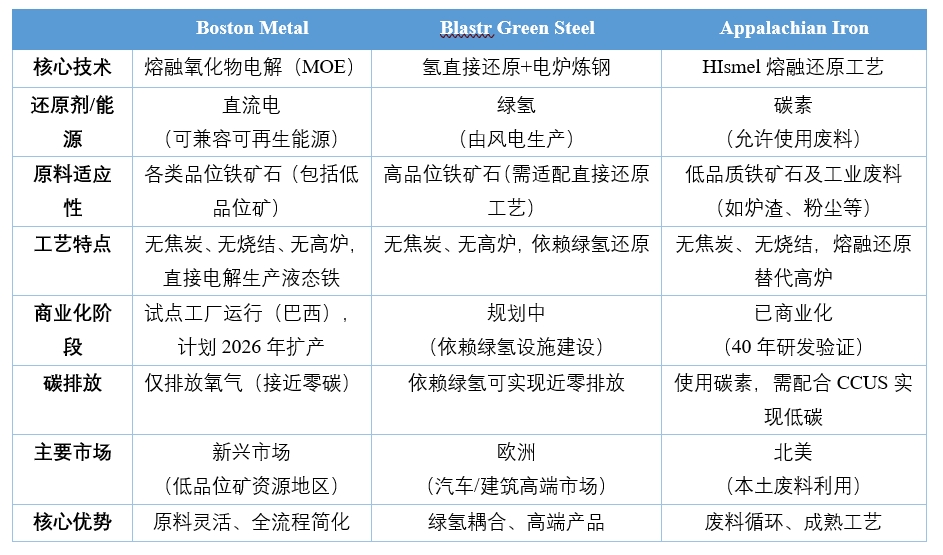 |  | Boston Metal | Blastr Green Steel | Appalachian Iron |
|---|---|---|---|
| 核心技术 | 熔融氧化物电解（MOE） | 氢直接还原+电炉炼钢 | HIsmel 熔融还原工艺 |
| 还原剂/能源 | 直流电（可兼容可再生能源） | 绿氢（由风电生产） | 碳素（允许使用废料） |
| 原料适应性 | 各类品位铁矿石（包括低品位矿） | 高品位铁矿石（需适配直接还原工艺） | 低品质铁矿石及工业废料（如炉渣、粉尘等） |
| 工艺特点 | 无焦炭、无烧结、无高炉，直接电解生产液态铁 | 无焦炭、无高炉，依赖绿氢还原 | 无焦炭、无烧结，熔融还原替代高炉 |
| 商业化阶段 | 试点工厂运行（巴西），计划 2026 年扩产 | 规划中（依赖绿氢设施建设） | 已商业化（40 年研发验证） |
| 碳排放 | 仅排放氧气（接近零碳） | 依赖绿氢可实现近零排放 | 使用碳素，需配合 CCUS 实现低碳 |
| 主要市场 | 新兴市场（低品位矿资源地区） | 欧洲（汽车/建筑高端市场） | 北美（本土废料利用） |
| 核心优势 | 原料灵活、全流程简化 | 绿氢耦合、高端产品 | 废料循环、成熟工艺 |